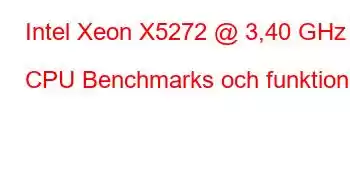 Intel Xeon X5272 @ 3,40 GHz

CPU Benchmarks och funktion